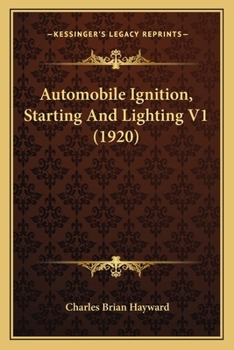 —KESSINGER'S LEGACY REPRINTS—

Automobile Ignition, Starting And Lighting V1 (1920)

Charles Brian Hayward